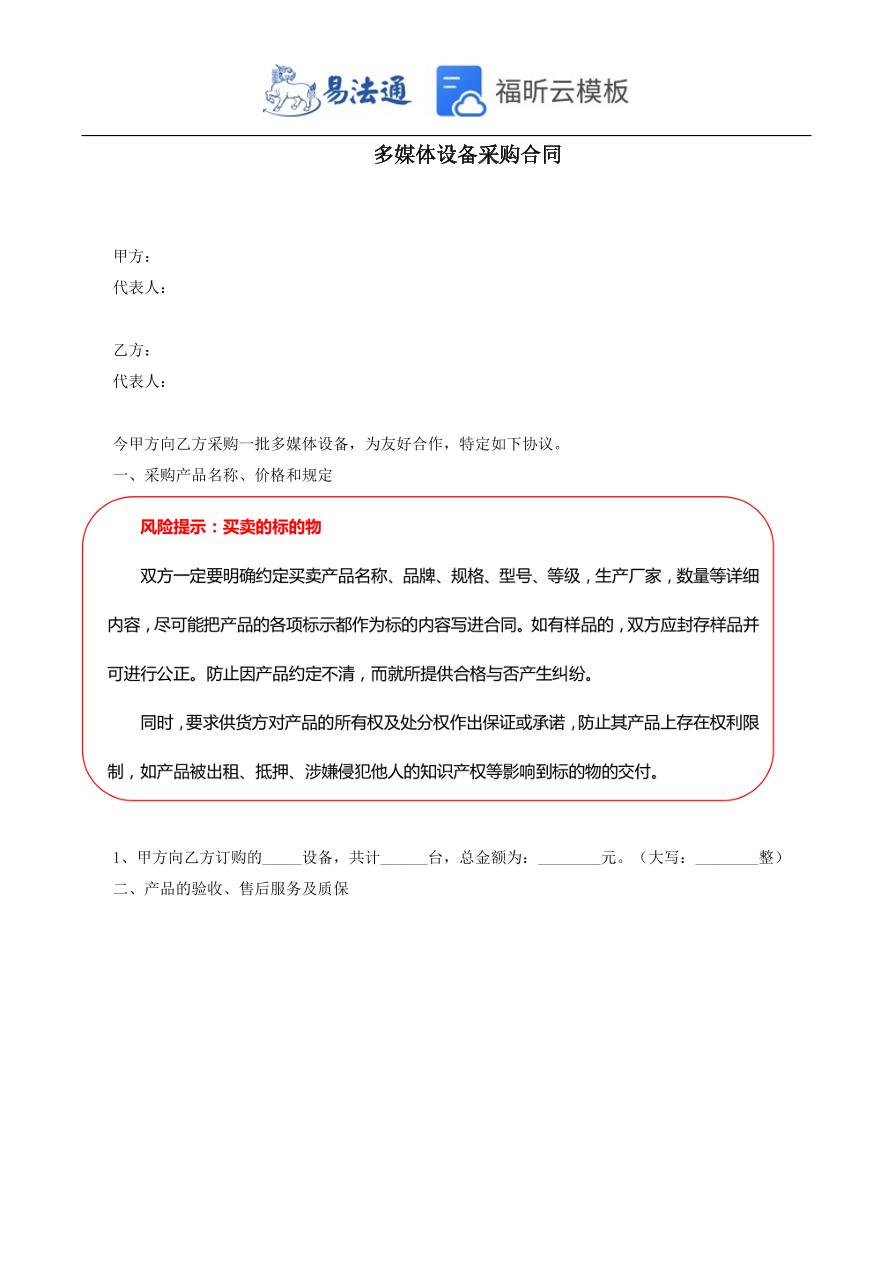 易法通 福昕云模板

多媒体设备采购合同

甲方：
代表人：

乙方：
代表人：

今甲方向乙方采购一批多媒体设备，为友好合作，特定如下协议。
一、采购产品名称、价格和规定

风险提示：买卖的标的物

双方一定要明确约定买卖产品名称、品牌、规格、型号、等级，生产厂家，数量等详细内容，尽可能把产品的各项标示都作为标的内容写进合同。如有样品的，双方应封存样品并可进行公正。防止因产品约定不清，而就所提供合格与否产生纠纷。

同时，要求供货方对产品的所有权及处分权作出保证或承诺，防止其产品上存在权利限制，如产品被出租、抵押、涉嫌侵犯他人的知识产权等影响到标的物的交付。

1、甲方向乙方订购的_____设备，共计______台，总金额为：________元。（大写：________整）
二、产品的验收、售后服务及质保